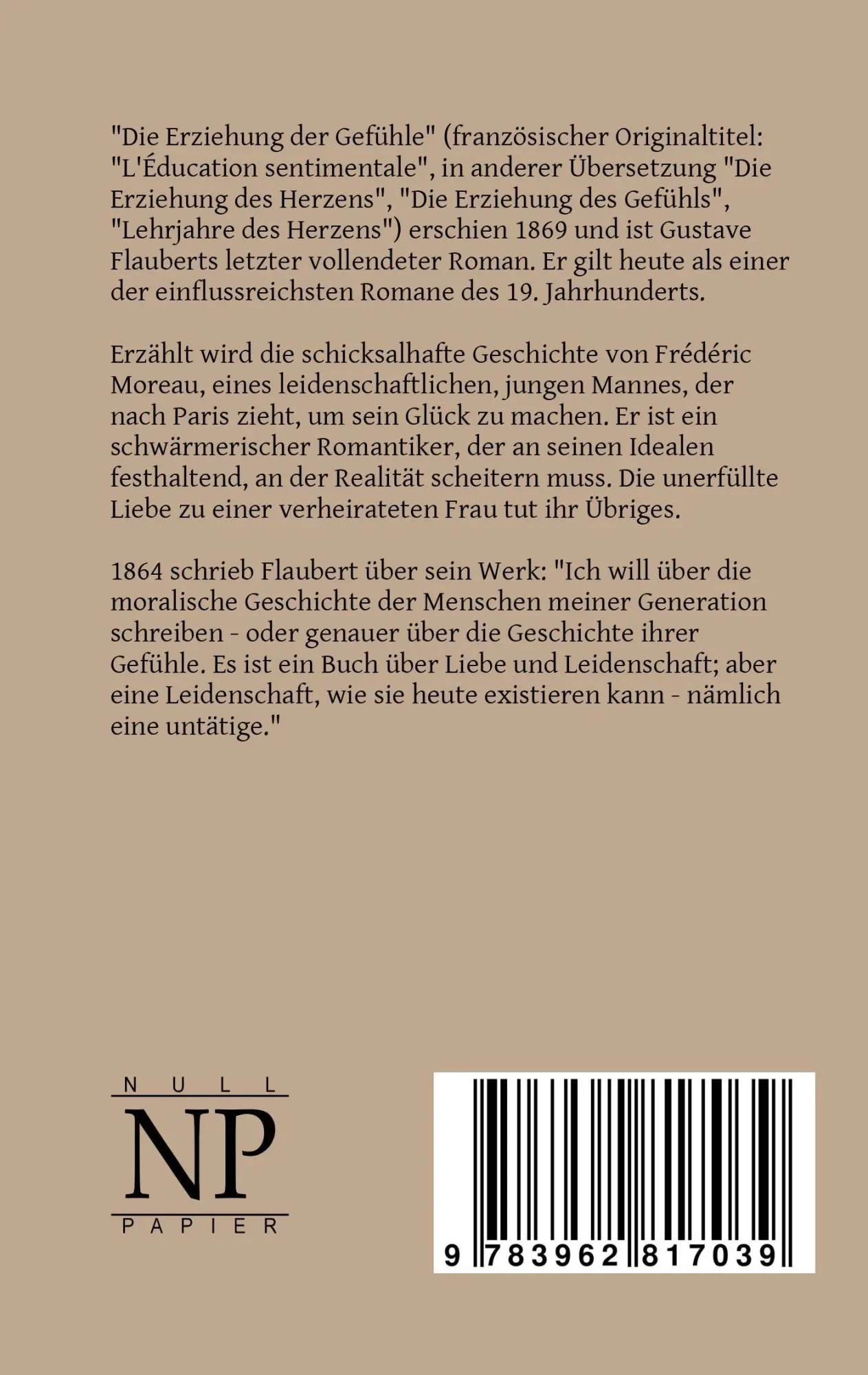 "Die Erziehung der Gefühle" (französischer Originaltitel: "L'Éducation sentimentale", in anderer Übersetzung "Die Erziehung des Herzens", "Die Erziehung des Gefühls", "Lehrjahre des Herzens") erschien 1869 und ist Gustave Flauberts letzter vollendeter Roman. Er gilt heute als einer der einflussreichsten Romane des 19. Jahrhunderts.

Erzählt wird die schicksalhafte Geschichte von Frédéric Moreau, eines leidenschaftlichen, jungen Mannes, der nach Paris zieht, um sein Glück zu machen. Er ist ein schwärmerischer Romantiker, der an seinen Idealen festhaltend, an der Realität scheitern muss. Die unerfüllte Liebe zu einer verheirateten Frau tut ihr Übriges.

1864 schrieb Flaubert über sein Werk: "Ich will über die moralische Geschichte der Menschen meiner Generation schreiben - oder genauer über die Geschichte ihrer Gefühle. Es ist ein Buch über Liebe und Leidenschaft; aber eine Leidenschaft, wie sie heute existieren kann - nämlich eine untätige."

NULL
NP
PAPIER

9 783962 817039